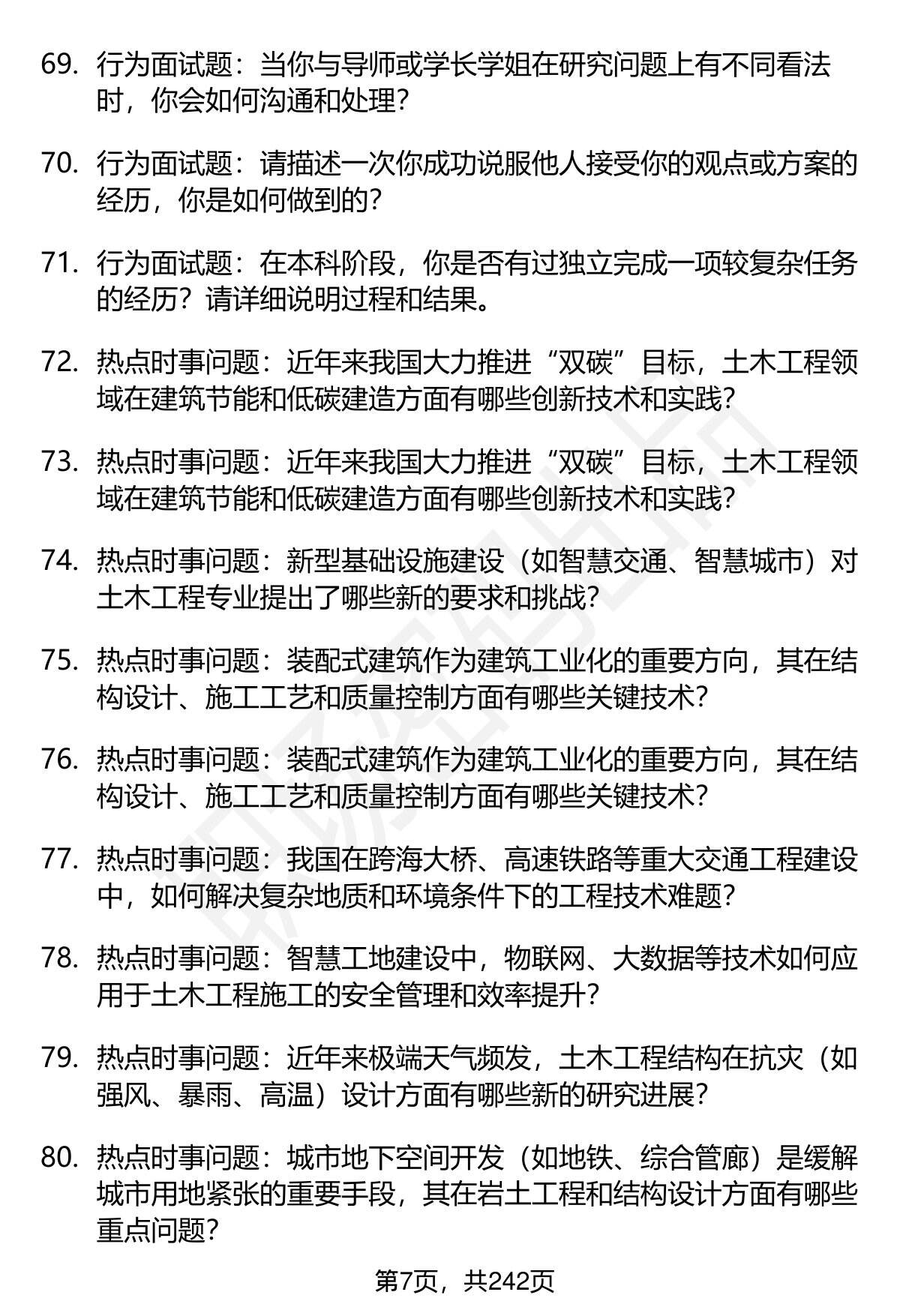 69. 行为面试题：当你与导师或学长学姐在研究问题上有不同看法时，你会如何沟通和处理？

70. 行为面试题：请描述一次你成功说服他人接受你的观点或方案的经历，你是如何做到的？

71. 行为面试题：在本科阶段，你是否有过独立完成一项较复杂任务的经历？请详细说明过程和结果。

72. 热点时事问题：近年来我国大力推进“双碳”目标，土木工程领域在建筑节能和低碳建造方面有哪些创新技术和实践？

73. 热点时事问题：近年来我国大力推进“双碳”目标，土木工程领域在建筑节能和低碳建造方面有哪些创新技术和实践？

74. 热点时事问题：新型基础设施建设（如智慧交通、智慧城市）对土木工程专业提出了哪些新的要求和挑战？

75. 热点时事问题：装配式建筑作为建筑工业化的重要方向，其在结构设计、施工工艺和质量控制方面有哪些关键技术？

76. 热点时事问题：装配式建筑作为建筑工业化的重要方向，其在结构设计、施工工艺和质量控制方面有哪些关键技术？

77. 热点时事问题：我国在跨海大桥、高速铁路等重大交通工程建设中，如何解决复杂地质和环境条件下的工程技术难题？

78. 热点时事问题：智慧工地建设中，物联网、大数据等技术如何应用于土木工程施工的安全管理和效率提升？

79. 热点时事问题：近年来极端天气频发，土木工程结构在抗灾（如强风、暴雨、高温）设计方面有哪些新的研究进展？

80. 热点时事问题：城市地下空间开发（如地铁、综合管廊）是缓解城市用地紧张的重要手段，其在岩土工程和结构设计方面有哪些重点问题？

第7页，共242页